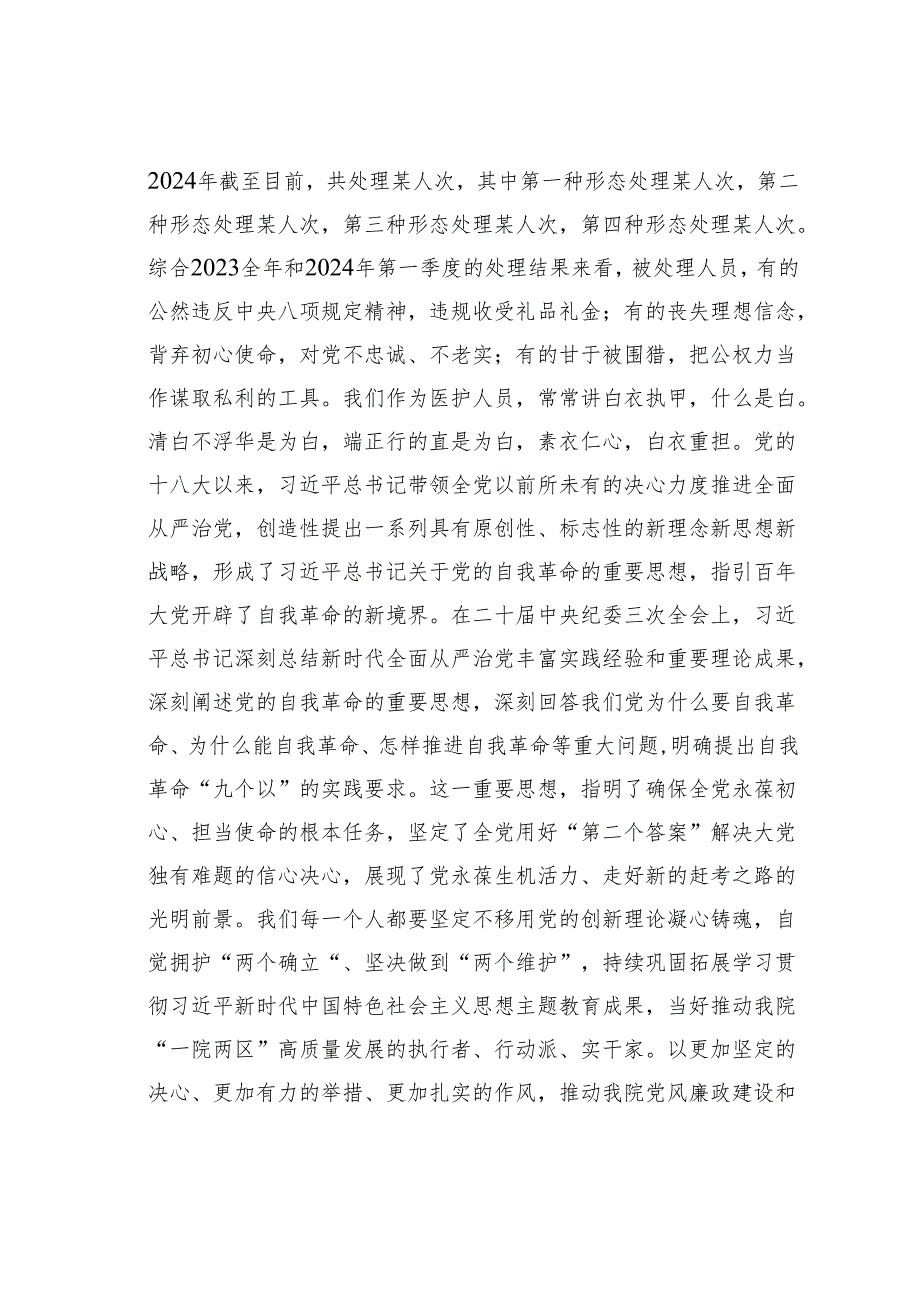 2024年截至目前，共处理某人次，其中第一种形态处理某人次，第二种形态处理某人次，第三种形态处理某人次，第四种形态处理某人次。综合2023全年和2024年第一季度的处理结果来看，被处理人员，有的公然违反中央八项规定精神，违规收受礼品礼金；有的丧失理想信念，背弃初心使命，对党不忠诚、不老实；有的甘于被围猎，把公权力当作谋取私利的工具。我们作为医护人员，常常讲白衣执甲，什么是白。清白不浮华是为白，端正行的直是为白，素衣仁心，白衣重担。党的十八大以来，习近平总书记带领全党以前所未有的决心力度推进全面从严治党，创造性提出一系列具有原创性、标志性的新理念新思想新战略，形成了习近平总书记关于党的自我革命的重要思想，指引百年大党开辟了自我革命的新境界。在二十届中央纪委三次全会上，习近平总书记深刻总结新时代全面从严治党丰富实践经验和重要理论成果，深刻阐述党的自我革命的重要思想，深刻回答我们党为什么要自我革命、为什么能自我革命、怎样推进自我革命等重大问题,明确提出自我革命“九个以”的实践要求。这一重要思想，指明了确保全党永葆初心、担当使命的根本任务，坚定了全党用好“第二个答案”解决大党独有难题的信心决心，展现了党永葆生机活力、走好新的赶考之路的光明前景。我们每一个人都要坚定不移用党的创新理论凝心铸魂，自觉拥护“两个确立“、坚决做到“两个维护”，持续巩固拓展学习贯彻习近平新时代中国特色社会主义思想主题教育成果，当好推动我院“一院两区”高质量发展的执行者、行动派、实干家。以更加坚定的决心、更加有力的举措、更加扎实的作风，推动我院党风廉政建设和